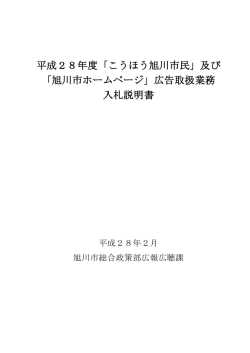 平成２８年度「こうほう旭川市民」及び
「旭川市ホームページ」広告取扱業務
入札説明書

平成２８年２月
旭川市総合政策部広報広聴課